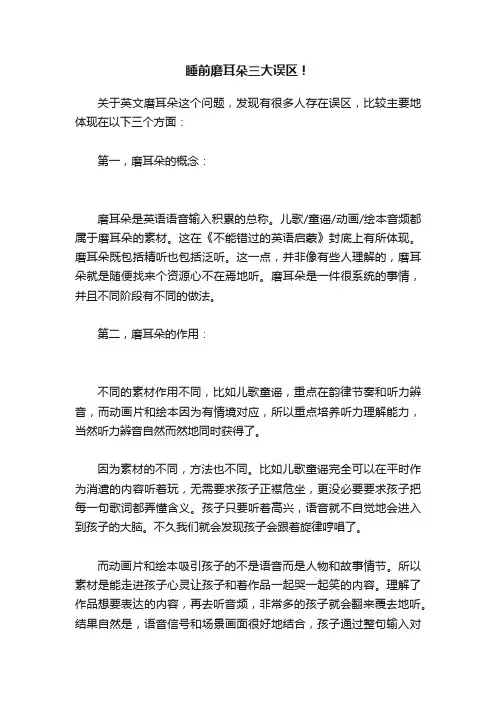 睡前磨耳朵三大误区！

关于英文磨耳朵这个问题，发现有很多人存在误区，比较主要地体现在以下三个方面：

第一，磨耳朵的概念：

磨耳朵是英语语音输入积累的总称。儿歌/童谣/动画/绘本音频都属于磨耳朵的素材。这在《不能错过的英语启蒙》封底上有所体现。磨耳朵既包括精听也包括泛听。这一点，并非像有些人理解的，磨耳朵就是随便找来个资源心不在焉地听。磨耳朵是一件很系统的事情，并且不同阶段有不同的做法。

第二，磨耳朵的作用：

不同的素材作用不同，比如儿歌童谣，重点在韵律节奏和听力辨音，而动画片和绘本因为有情境对应，所以重点培养听力理解能力，当然听力辨音自然而然地同时获得了。

因为素材的不同，方法也不同。比如儿歌童谣完全可以在平时作为消遣的内容听着玩，无需要求孩子正襟危坐，更没必要要求孩子把每一句歌词都弄懂含义。孩子只要听着高兴，语音就不自觉地会进入到孩子的大脑。不久我们就会发现孩子会跟着旋律哼唱了。

而动画片和绘本吸引孩子的不是语音而是人物和故事情节。所以素材是能走进孩子心灵让孩子和着作品一起哭一起笑的内容。理解了作品想要表达的内容，再去听音频，非常多的孩子就会翻来覆去地听。结果自然是，语音信号和场景画面很好地结合，孩子通过整句输入对